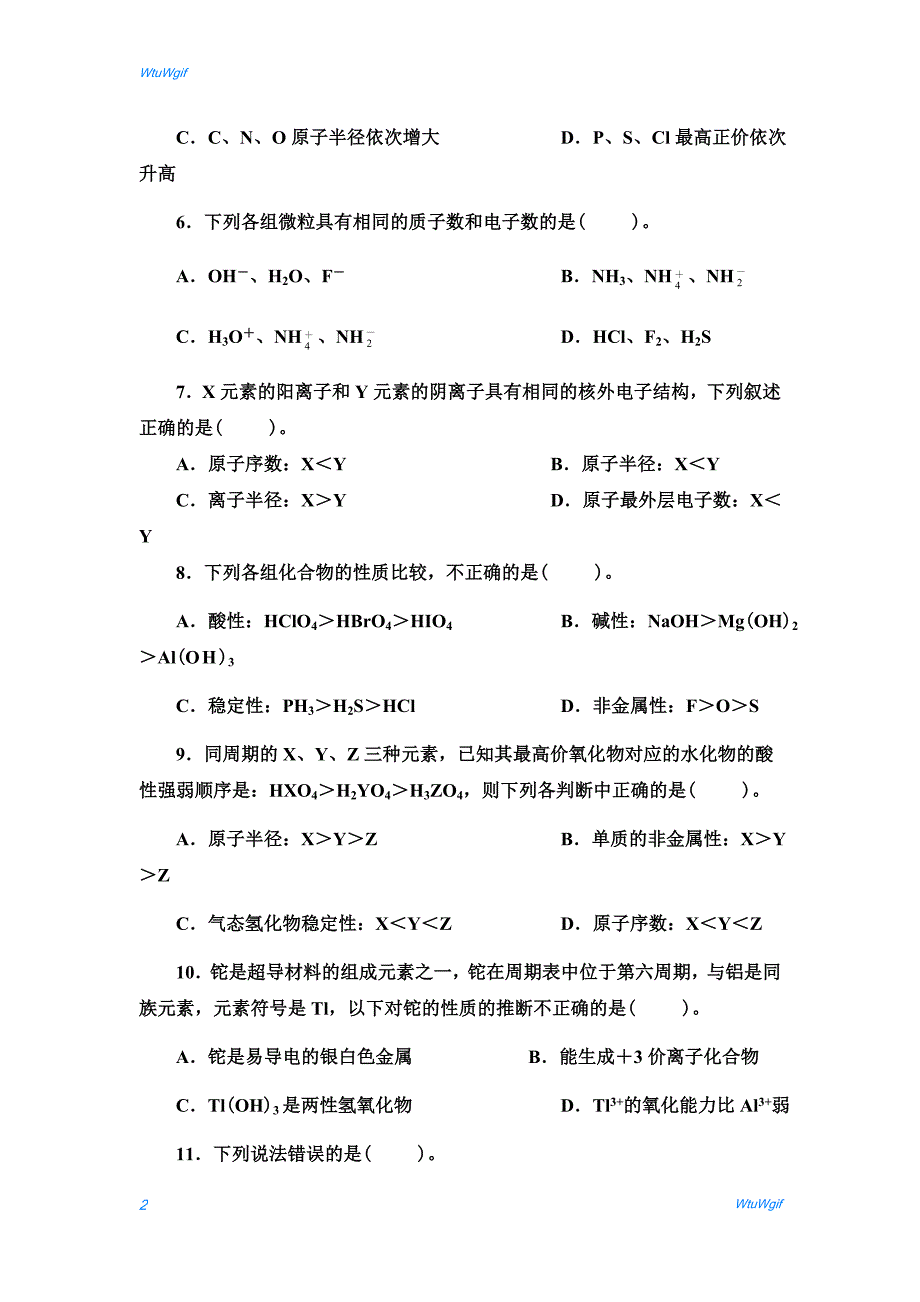 WtuWgif

C．C、N、O 原子半径依次增大　　　　　　D．P、S、Cl 最高正价依次升高

6．下列各组微粒具有相同的质子数和电子数的是(　　)。

A．$OH^-$、$H_2O$、$F^-$　　　　　　B．$NH_3$、$NH_4^+$、$NH_2^-$

C．$H_3O^+$、$NH_4^+$、$NH_2^-$　　　　　　D．HCl、$F_2$、$H_2S$

7．X 元素的阳离子和 Y 元素的阴离子具有相同的核外电子结构，下列叙述正确的是(　　)。

A．原子序数：X＜Y　　　　　　B．原子半径：X＜Y

C．离子半径：X＞Y　　　　　　D．原子最外层电子数：X＜Y

8．下列各组化合物的性质比较，不正确的是(　　)。

A．酸性：$HClO_4$＞$HBrO_4$＞$HIO_4$　　　　　　B．碱性：NaOH＞$Mg(OH)_2$＞$Al(OH)_3$

C．稳定性：$PH_3$＞$H_2S$＞HCl　　　　　　D．非金属性：F＞O＞S

9．同周期的 X、Y、Z 三种元素，已知其最高价氧化物对应的水化物的酸性强弱顺序是：$HXO_4$＞$H_2YO_4$＞$H_3ZO_4$，则下列各判断中正确的是(　　)。

A．原子半径：X＞Y＞Z　　　　　　B．单质的非金属性：X＞Y＞Z

C．气态氢化物稳定性：X＜Y＜Z　　　　　　D．原子序数：X＜Y＜Z

10．铊是超导材料的组成元素之一，铊在周期表中位于第六周期，与铝是同族元素，元素符号是 Tl，以下对铊的性质的推断不正确的是(　　)。

A．铊是易导电的银白色金属　　　　　　B．能生成＋3 价离子化合物

C．$Tl(OH)_3$是两性氢氧化物　　　　　　D．$Tl^{3+}$的氧化能力比 $Al^{3+}$弱

11．下列说法错误的是(　　)。

2　　　　　　WtuWgif